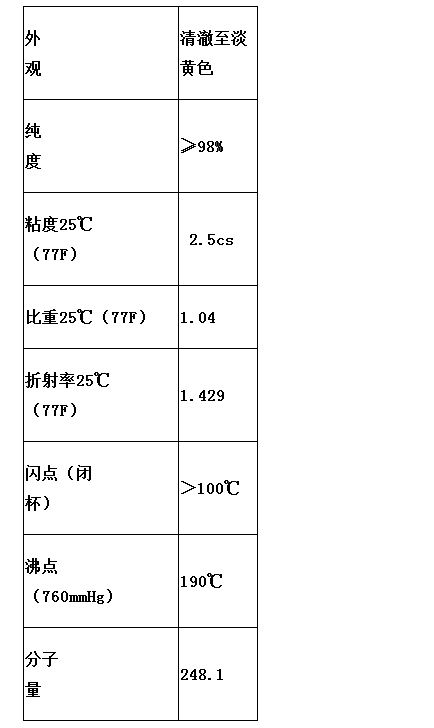 | 外观 | 清澈至淡黄色 |
|---|---|
| 纯度 | ≥98% |
| 粘度25℃（77F） | 2.5cs |
| 比重25℃（77F） | 1.04 |
| 折射率25℃（77F） | 1.429 |
| 闪点（闭杯） | >100℃ |
| 沸点（760mmHg） | 190℃ |
| 分子量 | 248.1 |